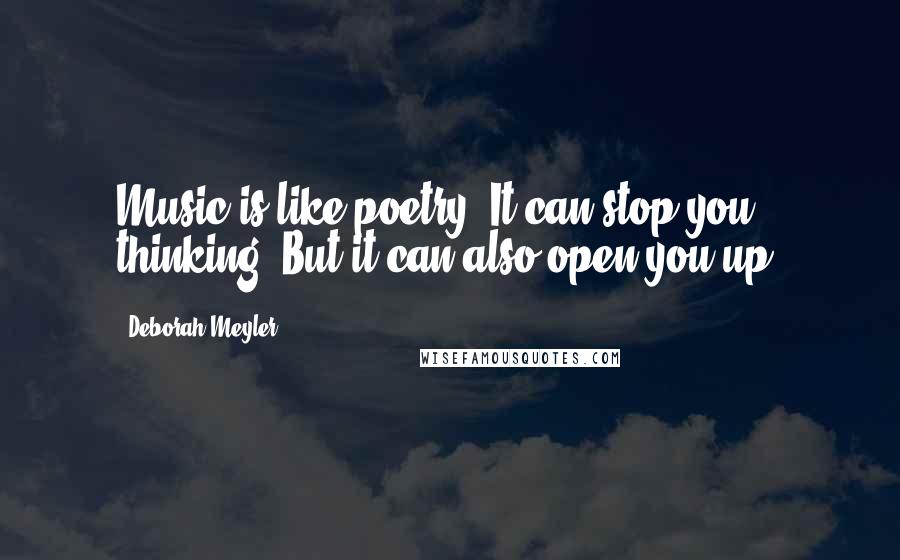 Music is like poetry. It can stop you thinking. But it can also open you up.

Deborah Meyler

WISEFAMOUSQUOTES.COM